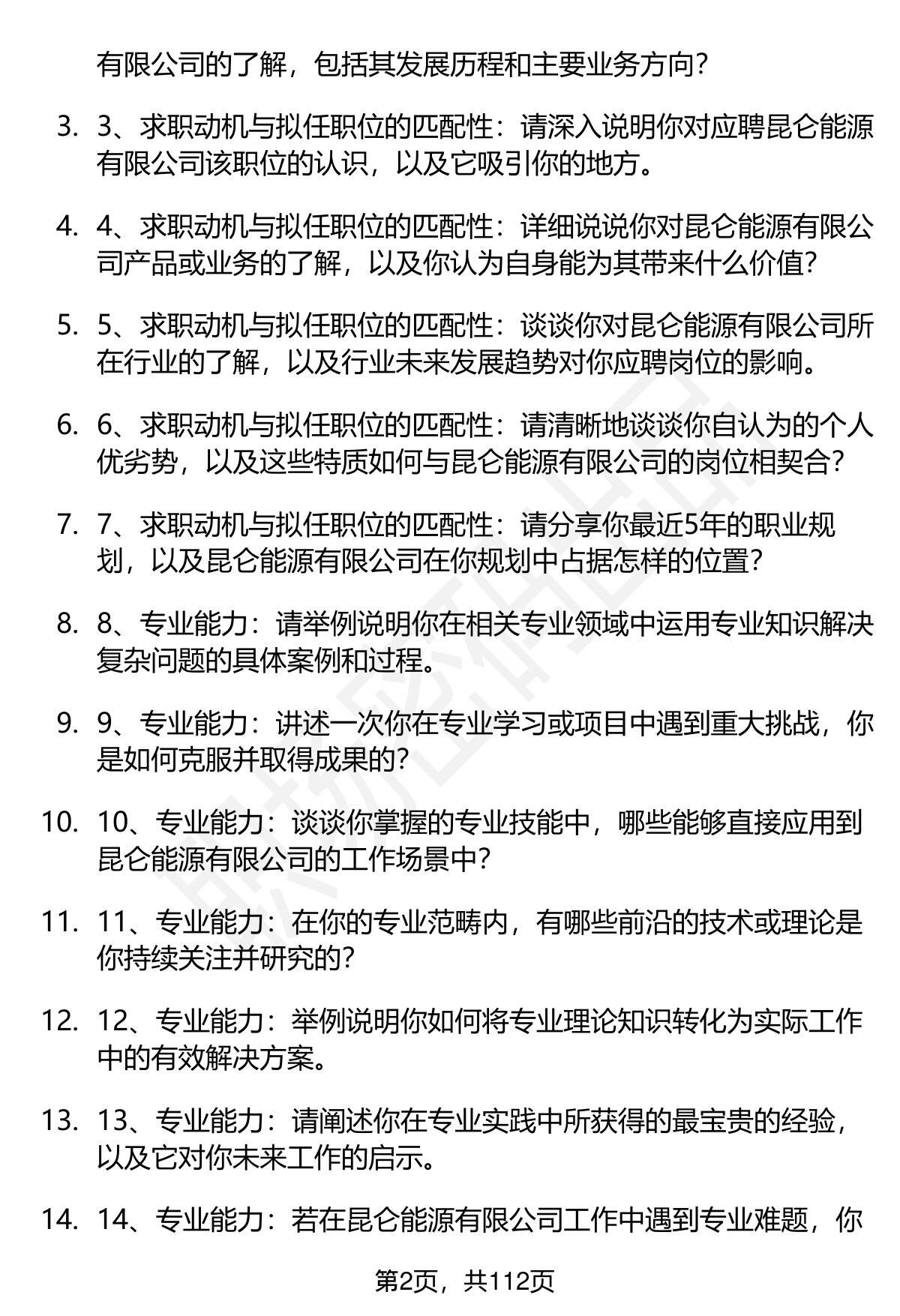 有限公司的了解，包括其发展历程和主要业务方向？

3. 3、求职动机与拟任职位的匹配性：请深入说明你对应聘昆仑能源有限公司该职位的认识，以及它吸引你的地方。

4. 4、求职动机与拟任职位的匹配性：详细说说你对昆仑能源有限公司产品或业务的了解，以及你认为自身能为其带来什么价值？

5. 5、求职动机与拟任职位的匹配性：谈谈你对昆仑能源有限公司所在行业的了解，以及行业未来发展趋势对你应聘岗位的影响。

6. 6、求职动机与拟任职位的匹配性：请清晰地谈谈你自认为的个人优劣势，以及这些特质如何与昆仑能源有限公司的岗位相契合？

7. 7、求职动机与拟任职位的匹配性：请分享你最近5年的职业规划，以及昆仑能源有限公司在你规划中占据怎样的位置？

8. 8、专业能力：请举例说明你在相关专业领域中运用专业知识解决复杂问题的具体案例和过程。

9. 9、专业能力：讲述一次你在专业学习或项目中遇到重大挑战，你是如何克服并取得成果的？

10. 10、专业能力：谈谈你掌握的专业技能中，哪些能够直接应用到昆仑能源有限公司的工作场景中？

11. 11、专业能力：在你的专业范畴内，有哪些前沿的技术或理论是你持续关注并研究的？

12. 12、专业能力：举例说明你如何将专业理论知识转化为实际工作中的有效解决方案。

13. 13、专业能力：请阐述你在专业实践中所获得的最宝贵的经验，以及它对你未来工作的启示。

14. 14、专业能力：若在昆仑能源有限公司工作中遇到专业难题，你

第2页，共112页